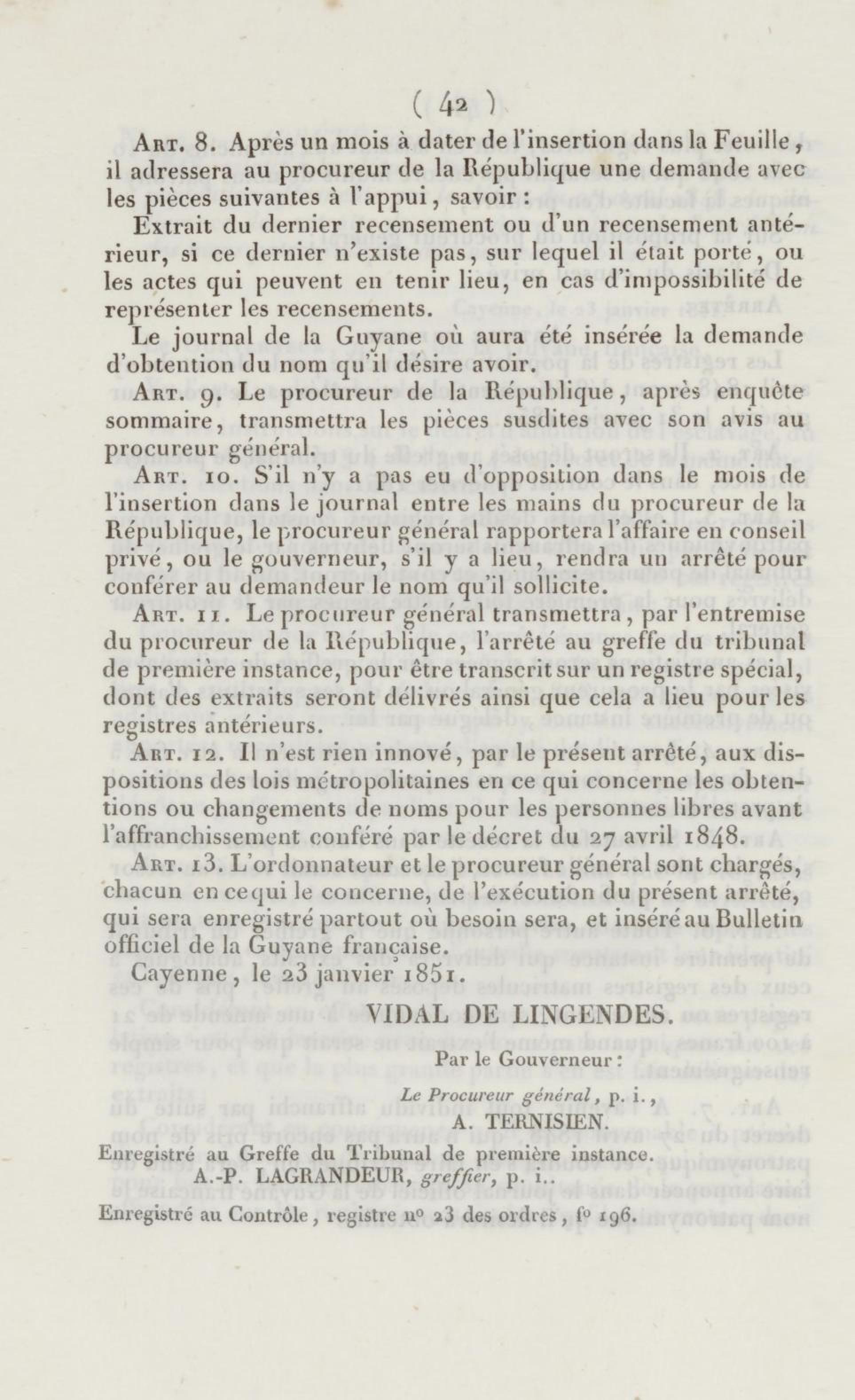 ( 42 )

Art. 8. Après un mois à dater de l'insertion dans la Feuille, il adressera au procureur de la République une demande avec les pièces suivantes à l'appui, savoir :

Extrait du dernier recensement ou d'un recensement antérieur, si ce dernier n'existe pas, sur lequel il était porté, ou les actes qui peuvent en tenir lieu, en cas d'impossibilité de représenter les recensements.

Le journal de la Guyane où aura été insérée la demande d'obtention du nom qu'il désire avoir.

Art. 9. Le procureur de la République, après enquête sommaire, transmettra les pièces susdites avec son avis au procureur général.

Art. 10. S'il n'y a pas eu d'opposition dans le mois de l'insertion dans le journal entre les mains du procureur de la République, le procureur général rapportera l'affaire en conseil privé, ou le gouverneur, s'il y a lieu, rendra un arrêté pour conférer au demandeur le nom qu'il sollicite.

Art. 11. Le procureur général transmettra, par l'entremise du procureur de la République, l'arrêté au greffe du tribunal de première instance, pour être transcrit sur un registre spécial, dont des extraits seront délivrés ainsi que cela a lieu pour les registres antérieurs.

Art. 12. Il n'est rien innové, par le présent arrêté, aux dispositions des lois métropolitaines en ce qui concerne les obtentions ou changements de noms pour les personnes libres avant l'affranchissement conféré par le décret du 27 avril 1848.

Art. 13. L'ordonnateur et le procureur général sont chargés, chacun en ce qui le concerne, de l'exécution du présent arrêté, qui sera enregistré partout où besoin sera, et inséré au Bulletin officiel de la Guyane française.

Cayenne, le 23 janvier 1851.

VIDAL DE LINGENDES.

Par le Gouverneur :

Le Procureur général, p. i.,
A. TERNISIEN.

Enregistré au Greffe du Tribunal de première instance.
A.-P. LAGRANDEUR, greffier, p. i..

Enregistré au Contrôle, registre nº 23 des ordres, fº 196.